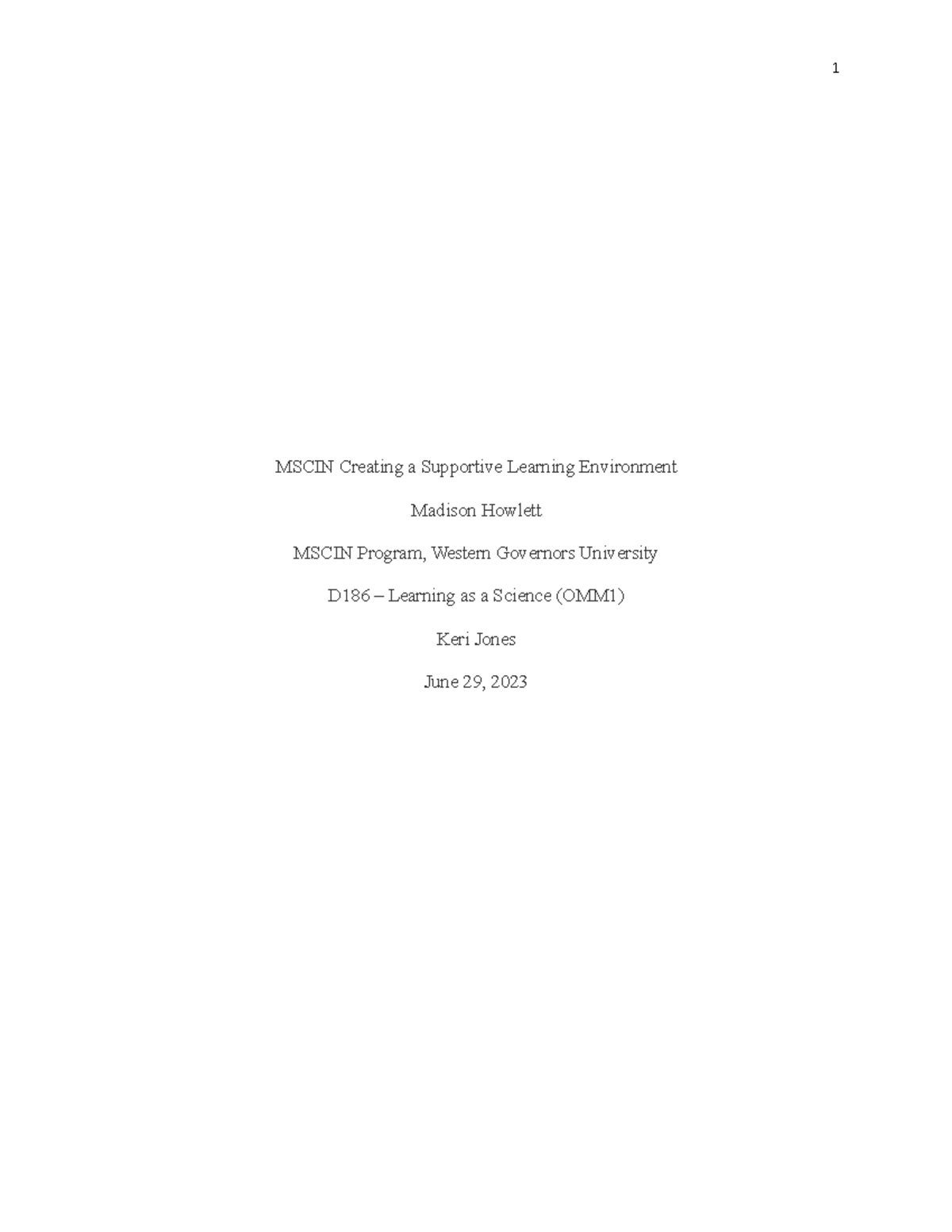 1

MSCIN Creating a Supportive Learning Environment

Madison Howlett

MSCIN Program, Western Governors University

D186 – Learning as a Science (OMM1)

Keri Jones

June 29, 2023